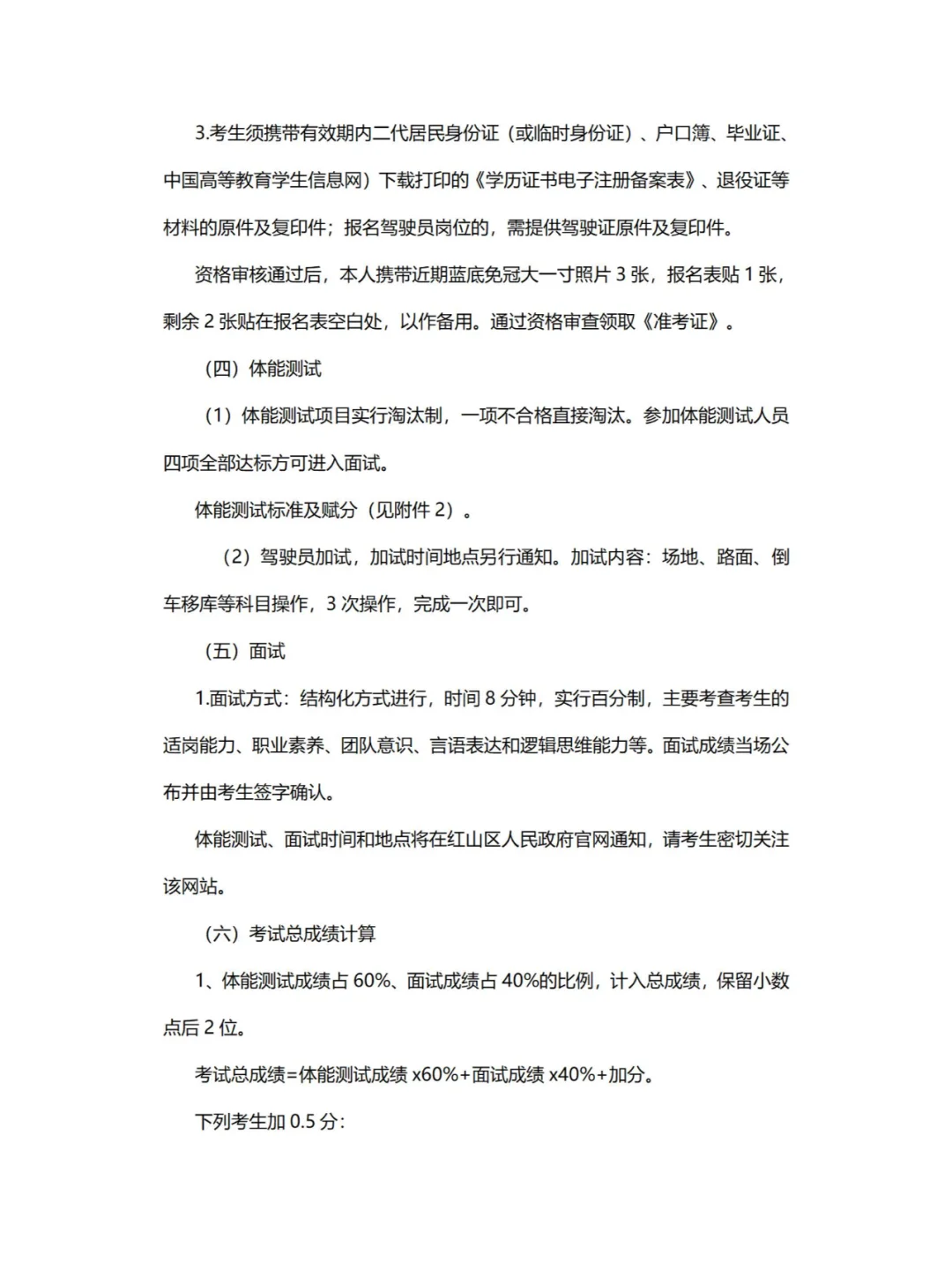 3.考生须携带有效期内二代居民身份证（或临时身份证）、户口簿、毕业证、中国高等教育学生信息网）下载打印的《学历证书电子注册备案表》、退役证等材料的原件及复印件；报名驾驶员岗位的，需提供驾驶证原件及复印件。

资格审核通过后，本人携带近期蓝底免冠大一寸照片 3 张，报名表贴 1 张，剩余 2 张贴在报名表空白处，以作备用。通过资格审查领取《准考证》。

（四）体能测试

（1）体能测试项目实行淘汰制，一项不合格直接淘汰。参加体能测试人员四项全部达标方可进入面试。

体能测试标准及赋分（见附件 2）。

（2）驾驶员加试，加试时间地点另行通知。加试内容：场地、路面、倒车移库等科目操作，3 次操作，完成一次即可。

（五）面试

1.面试方式：结构化方式进行，时间 8 分钟，实行百分制，主要考查考生的适岗能力、职业素养、团队意识、言语表达和逻辑思维能力等。面试成绩当场公布并由考生签字确认。

体能测试、面试时间和地点将在红山区人民政府官网通知，请考生密切关注该网站。

（六）考试总成绩计算

1、体能测试成绩占 60%、面试成绩占 40%的比例，计入总成绩，保留小数点后 2 位。

考试总成绩=体能测试成绩 x60%+面试成绩 x40%+加分。

下列考生加 0.5 分：